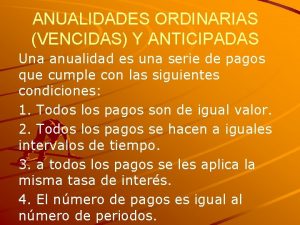 ANUALIDADES ORDINARIAS (VENCIDAS) Y ANTICIPADAS

Una anualidad es una serie de pagos que cumple con las siguientes condiciones:

1. Todos los pagos son de igual valor.

2. Todos los pagos se hacen a iguales intervalos de tiempo.

3. a todos los pagos se les aplica la misma tasa de interés.

4. El número de pagos es igual al número de periodos.